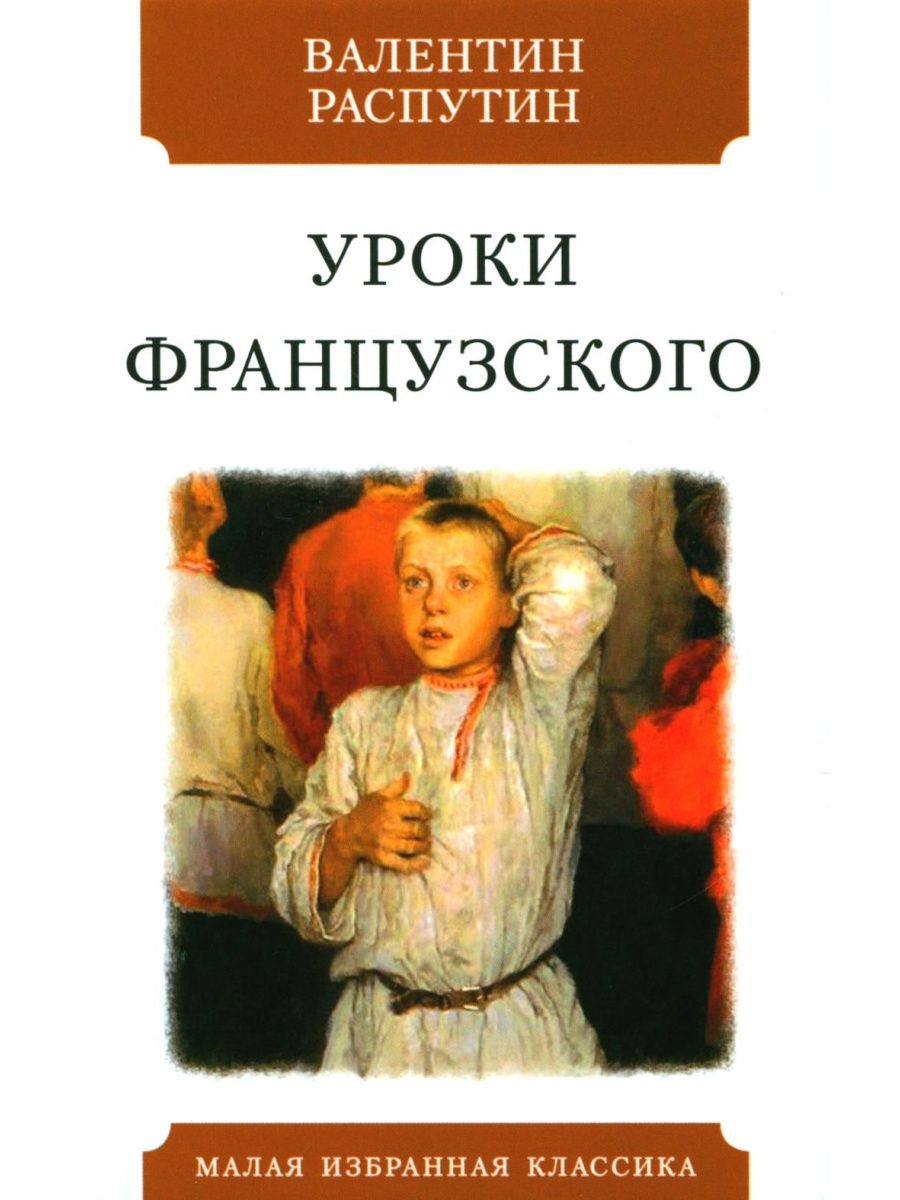 ВАЛЕНТИН
РАСПУТИН

УРОКИ
ФРАНЦУЗСКОГО

МАЛАЯ ИЗБРАННАЯ КЛАССИКА